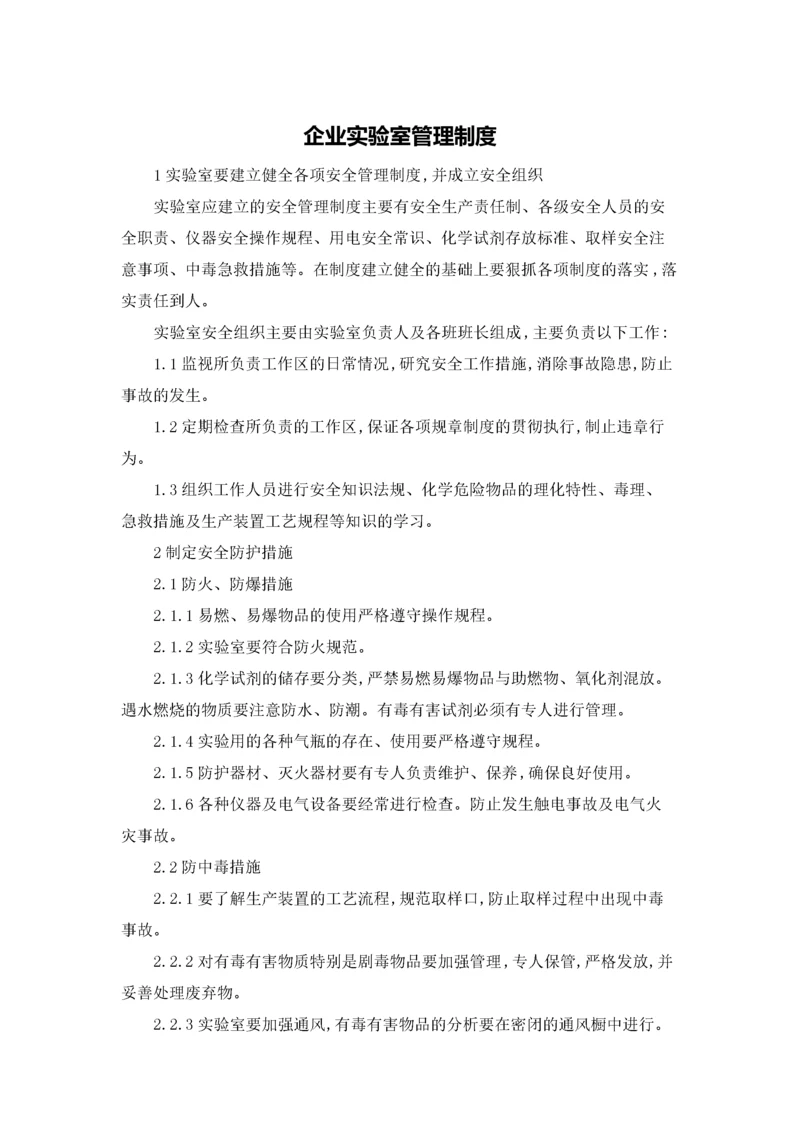 企业实验室管理制度

1 实验室要建立健全各项安全管理制度，并成立安全组织

实验室应建立的安全管理制度主要有安全生产责任制、各级安全人员的安全职责、仪器安全操作规程、用电安全常识、化学试剂存放标准、取样安全注意事项、中毒急救措施等。在制度建立健全的基础上要狠抓各项制度的落实，落实责任到人。

实验室安全组织主要由实验室负责人及各班班长组成，主要负责以下工作：

1.1 监视所负责工作区的日常情况，研究安全工作措施，消除事故隐患，防止事故的发生。

1.2 定期检查所负责的工作区，保证各项规章制度的贯彻执行，制止违章行为。

1.3 组织工作人员进行安全知识法规、化学危险物品的理化特性、毒理、急救措施及生产装置工艺规程等知识的学习。

2 制定安全防护措施

2.1 防火、防爆措施

2.1.1 易燃、易爆物品的使用严格遵守操作规程。

2.1.2 实验室要符合防火规范。

2.1.3 化学试剂的储存要分类，严禁易燃易爆物品与助燃物、氧化剂混放。遇水燃烧的物质要注意防水、防潮。有毒有害试剂必须有专人进行管理。

2.1.4 实验用的各种气瓶的存在、使用要严格遵守规程。

2.1.5 防护器材、灭火器材要有专人负责维护、保养，确保良好使用。

2.1.6 各种仪器及电气设备要经常进行检查。防止发生触电事故及电气火灾事故。

2.2 防中毒措施

2.2.1 要了解生产装置的工艺流程，规范取样口，防止取样过程中出现中毒事故。

2.2.2 对有毒有害物质特别是剧毒物品要加强管理，专人保管，严格发放，并妥善处理废弃物。

2.2.3 实验室要加强通风，有毒有害物品的分析要在密闭的通风橱中进行。